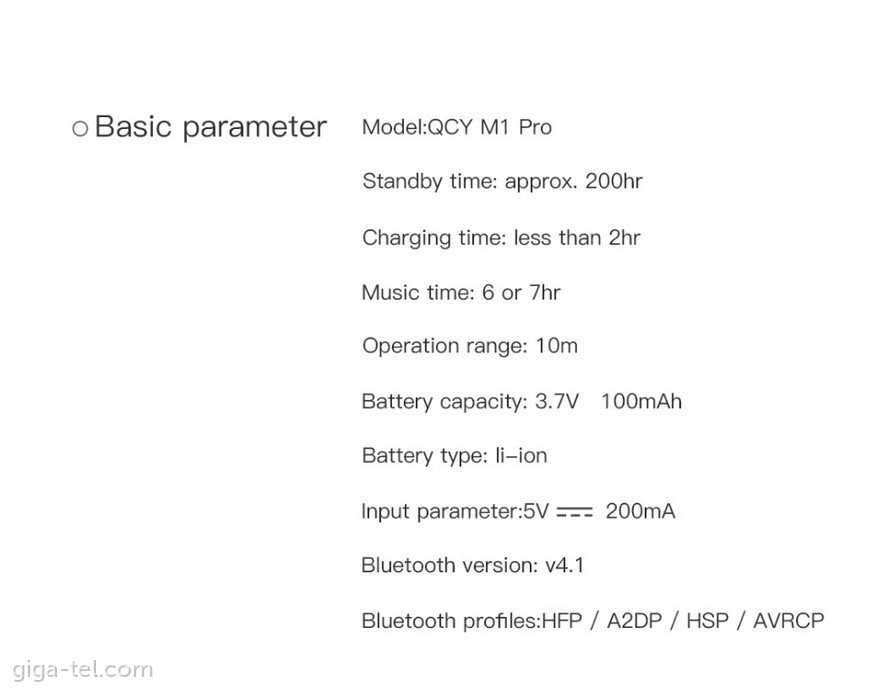 ○ Basic parameter

Model:QCY M1 Pro

Standby time: approx. 200hr

Charging time: less than 2hr

Music time: 6 or 7hr

Operation range: 10m

Battery capacity: 3.7V 100mAh

Battery type: li-ion

Input parameter:5V ⎓ 200mA

Bluetooth version: v4.1

Bluetooth profiles:HFP / A2DP / HSP / AVRCP

giga-tel.com